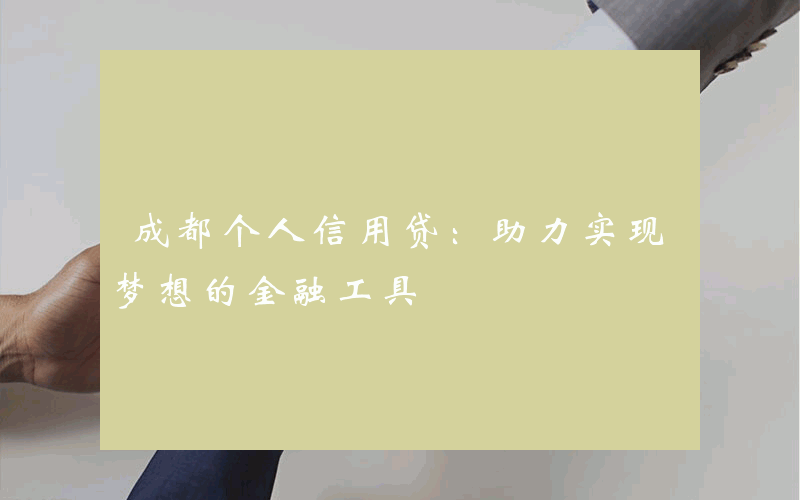 成都个人信用贷：助力实现梦想的金融工具